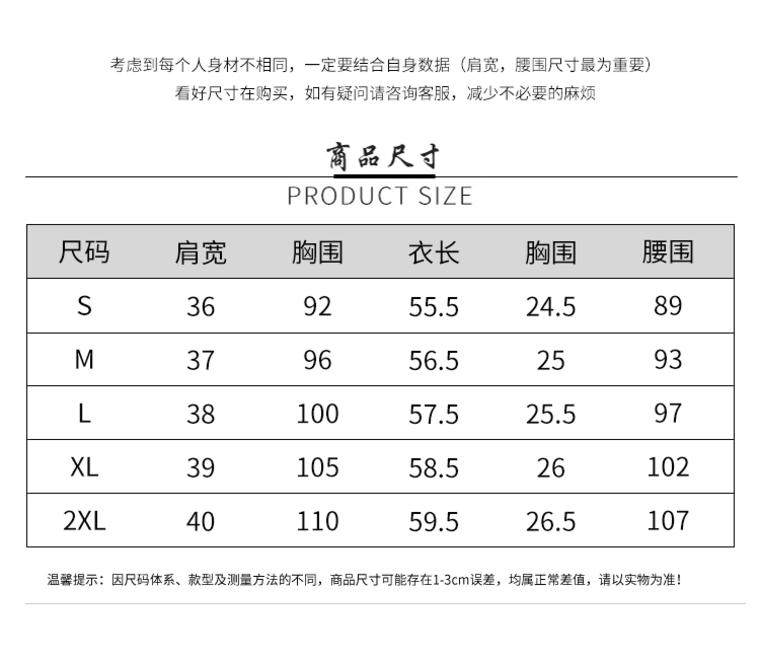 考虑到每个人身材不相同，一定要结合自身数据（肩宽，腰围尺寸最为重要）
看好尺寸在购买，如有疑问请咨询客服，减少不必要的麻烦

商品尺寸
PRODUCT SIZE

| 尺码 | 肩宽 | 胸围 | 衣长 | 胸围 | 腰围 |
|---|---|---|---|---|---|
| S | 36 | 92 | 55.5 | 24.5 | 89 |
| M | 37 | 96 | 56.5 | 25 | 93 |
| L | 38 | 100 | 57.5 | 25.5 | 97 |
| XL | 39 | 105 | 58.5 | 26 | 102 |
| 2XL | 40 | 110 | 59.5 | 26.5 | 107 |

温馨提示：因尺码体系、款型及测量方法的不同，商品尺寸可能存在1-3cm误差，均属正常差值，请以实物为准！